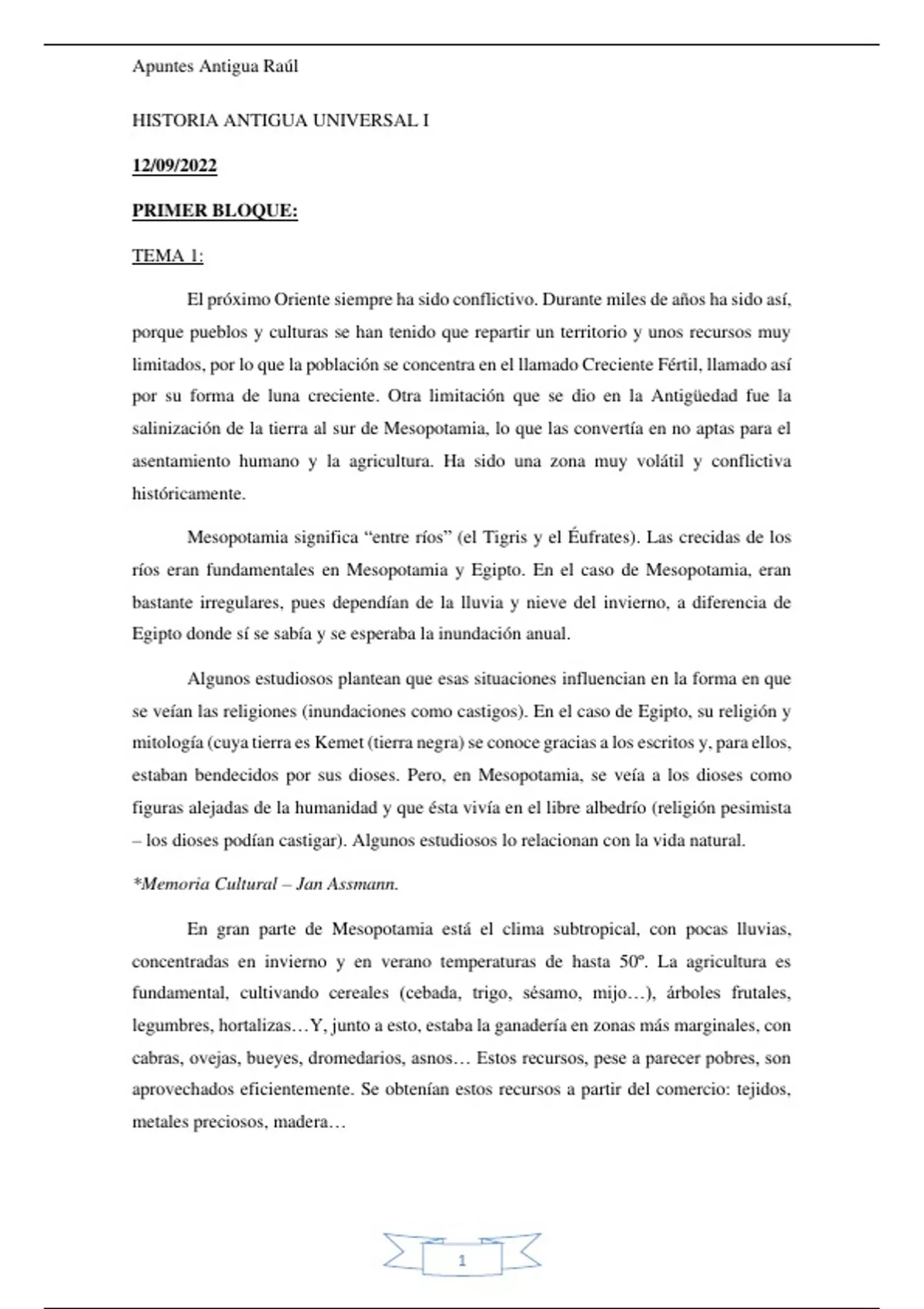 Apuntes Antigua Raúl

HISTORIA ANTIGUA UNIVERSAL I

12/09/2022

PRIMER BLOQUE:

TEMA 1:

El próximo Oriente siempre ha sido conflictivo. Durante miles de años ha sido así, porque pueblos y culturas se han tenido que repartir un territorio y unos recursos muy limitados, por lo que la población se concentra en el llamado Creciente Fértil, llamado así por su forma de luna creciente. Otra limitación que se dio en la Antigüedad fue la salinización de la tierra al sur de Mesopotamia, lo que las convertía en no aptas para el asentamiento humano y la agricultura. Ha sido una zona muy volátil y conflictiva históricamente.

Mesopotamia significa “entre ríos” (el Tigris y el Éufrates). Las crecidas de los ríos eran fundamentales en Mesopotamia y Egipto. En el caso de Mesopotamia, eran bastante irregulares, pues dependían de la lluvia y nieve del invierno, a diferencia de Egipto donde sí se sabía y se esperaba la inundación anual.

Algunos estudiosos plantean que esas situaciones influencian en la forma en que se veían las religiones (inundaciones como castigos). En el caso de Egipto, su religión y mitología (cuya tierra es Kemet (tierra negra) se conoce gracias a los escritos y, para ellos, estaban bendecidos por sus dioses. Pero, en Mesopotamia, se veía a los dioses como figuras alejadas de la humanidad y que ésta vivía en el libre albedrío (religión pesimista – los dioses podían castigar). Algunos estudiosos lo relacionan con la vida natural.

*Memoria Cultural – Jan Assmann.

En gran parte de Mesopotamia está el clima subtropical, con pocas lluvias, concentradas en invierno y en verano temperaturas de hasta 50º. La agricultura es fundamental, cultivando cereales (cebada, trigo, sésamo, mijo…), árboles frutales, legumbres, hortalizas…Y, junto a esto, estaba la ganadería en zonas más marginales, con cabras, ovejas, bueyes, dromedarios, asnos… Estos recursos, pese a parecer pobres, son aprovechados eficientemente. Se obtenían estos recursos a partir del comercio: tejidos, metales preciosos, madera…

1